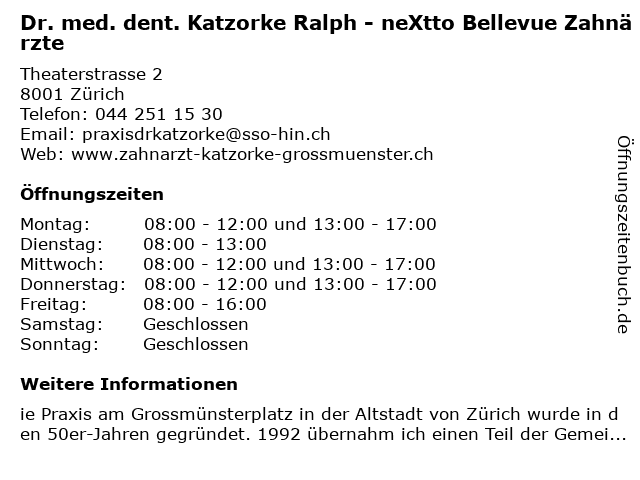 Dr. med. dent. Katzorke Ralph - neXtto Bellevue Zahnärzte

Theaterstrasse 2
8001 Zürich
Telefon: 044 251 15 30
Email: praxisdrkatzorke@sso-hin.ch
Web: www.zahnarzt-katzorke-grossmuenster.ch

Öffnungszeiten

Montag: 08:00 - 12:00 und 13:00 - 17:00
Dienstag: 08:00 - 13:00
Mittwoch: 08:00 - 12:00 und 13:00 - 17:00
Donnerstag: 08:00 - 12:00 und 13:00 - 17:00
Freitag: 08:00 - 16:00
Samstag: Geschlossen
Sonntag: Geschlossen

Weitere Informationen

ie Praxis am Grossmünsterplatz in der Altstadt von Zürich wurde in den 50er-Jahren gegründet. 1992 übernahm ich einen Teil der Gemei...

Öffnungszeitenbuch.de